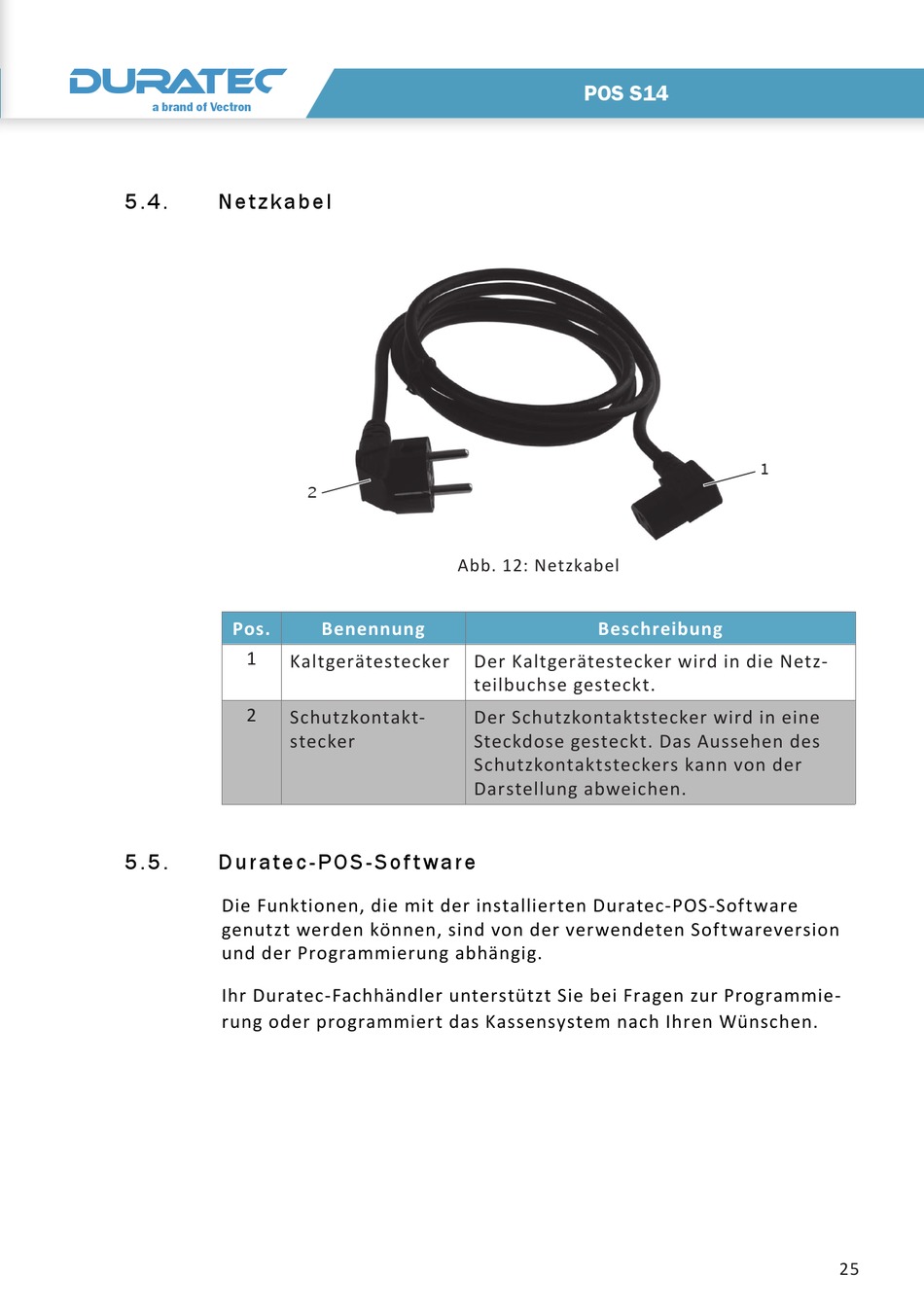 DURATEC
a brand of Vectron

POS S14

5.4. Netzkabel

2

1

Abb. 12: Netzkabel

| Pos. | Benennung | Beschreibung |
|---|---|---|
| 1 | Kaltgerätestecker | Der Kaltgerätestecker wird in die Netzteilbuchse gesteckt. |
| 2 | Schutzkontaktstecker | Der Schutzkontaktstecker wird in eine Steckdose gesteckt. Das Aussehen des Schutzkontaktsteckers kann von der Darstellung abweichen. |

5.5. Duratec-POS-Software

Die Funktionen, die mit der installierten Duratec-POS-Software genutzt werden können, sind von der verwendeten Softwareversion und der Programmierung abhängig.

Ihr Duratec-Fachhändler unterstützt Sie bei Fragen zur Programmierung oder programmiert das Kassensystem nach Ihren Wünschen.

25